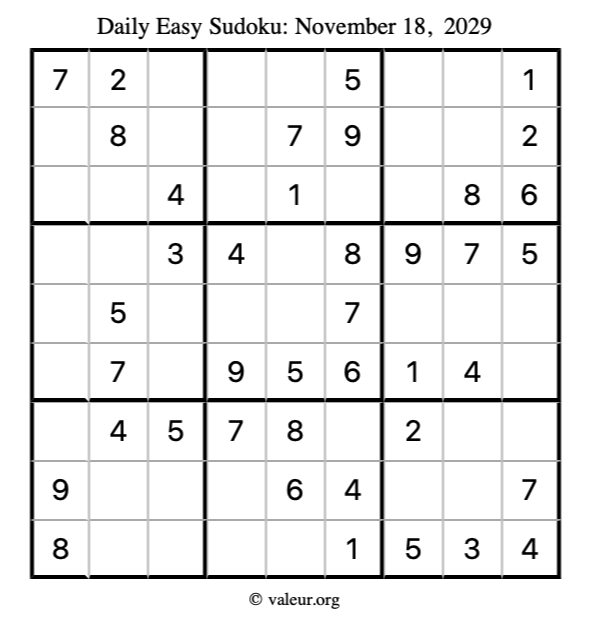 Daily Easy Sudoku: November 18, 2029

| | | | | | | | | |
|---|---|---|---|---|---|---|---|---|
| 7 | 2 | | | | 5 | | | 1 |
| | 8 | | | 7 | 9 | | | 2 |
| | | 4 | | 1 | | | 8 | 6 |
| | | 3 | 4 | | 8 | 9 | 7 | 5 |
| | 5 | | | | 7 | | | |
| | 7 | | 9 | 5 | 6 | 1 | 4 | |
| | 4 | 5 | 7 | 8 | | 2 | | |
| 9 | | | | 6 | 4 | | | 7 |
| 8 | | | | | 1 | 5 | 3 | 4 |

© valeur.org